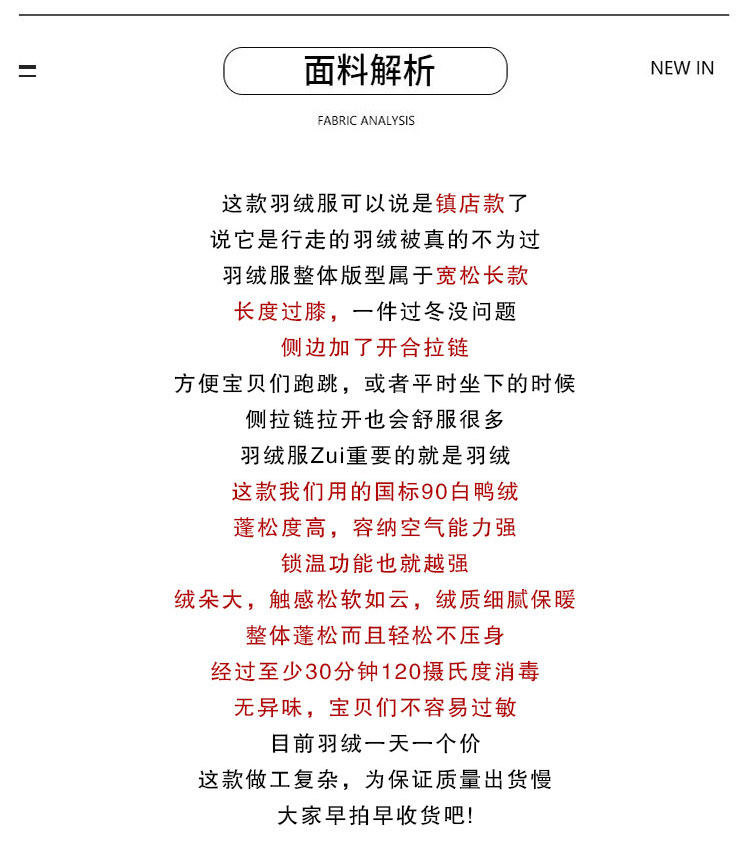 面料解析

NEW IN

FABRIC ANALYSIS

这款羽绒服可以说是镇店款了
说它是行走的羽绒被真的不为过
羽绒服整体版型属于宽松长款
长度过膝，一件过冬没问题
侧边加了开合拉链
方便宝贝们跑跳，或者平时坐下的时候
侧拉链拉开也会舒服很多
羽绒服Zui重要的就是羽绒
这款我们用的国标90白鸭绒
蓬松度高，容纳空气能力强
锁温功能也就越强
绒朵大，触感松软如云，绒质细腻保暖
整体蓬松而且轻松不压身
经过至少30分钟120摄氏度消毒
无异味，宝贝们不容易过敏
目前羽绒一天一个价
这款做工复杂，为保证质量出货慢
大家早拍早收货吧!